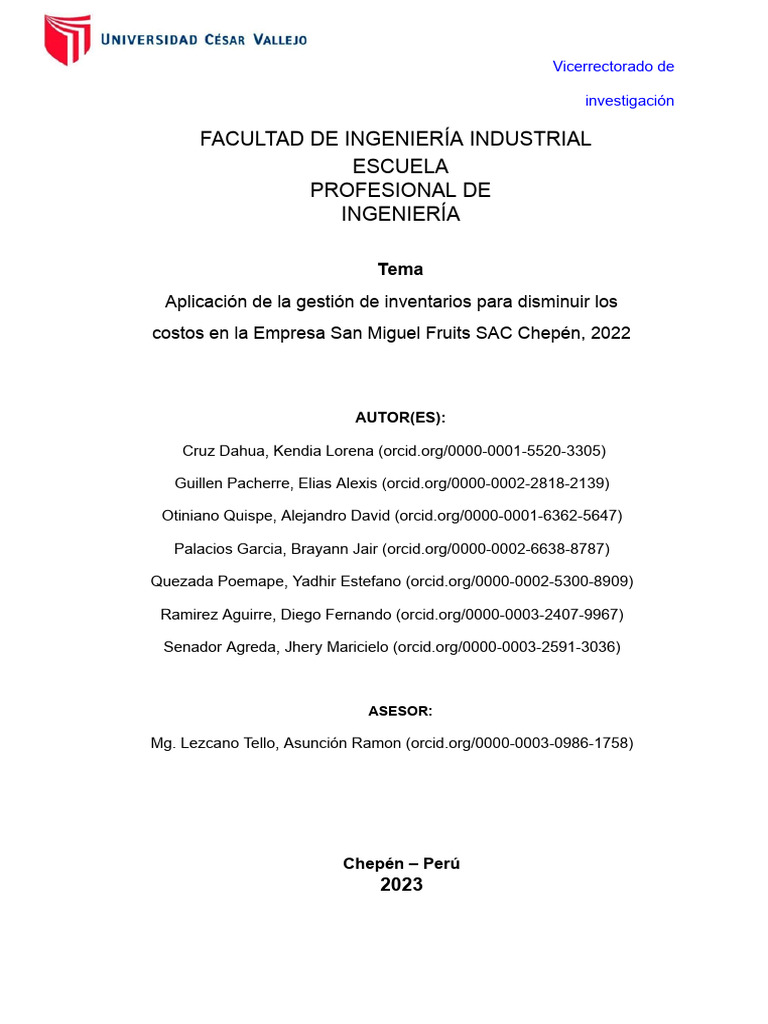 UNIVERSIDAD CÉSAR VALLEJO

Vicerrectorado de investigación

FACULTAD DE INGENIERÍA INDUSTRIAL
ESCUELA
PROFESIONAL DE
INGENIERÍA

Tema

Aplicación de la gestión de inventarios para disminuir los costos en la Empresa San Miguel Fruits SAC Chepén, 2022

AUTOR(ES):

Cruz Dahua, Kendia Lorena (orcid.org/0000-0001-5520-3305)

Guillen Pacherre, Elias Alexis (orcid.org/0000-0002-2818-2139)

Otiniano Quispe, Alejandro David (orcid.org/0000-0001-6362-5647)

Palacios Garcia, Brayann Jair (orcid.org/0000-0002-6638-8787)

Quezada Poemape, Yadhir Estefano (orcid.org/0000-0002-5300-8909)

Ramirez Aguirre, Diego Fernando (orcid.org/0000-0003-2407-9967)

Senador Agreda, Jhery Maricielo (orcid.org/0000-0003-2591-3036)

ASESOR:

Mg. Lezcano Tello, Asunción Ramon (orcid.org/0000-0003-0986-1758)

Chepén – Perú
2023